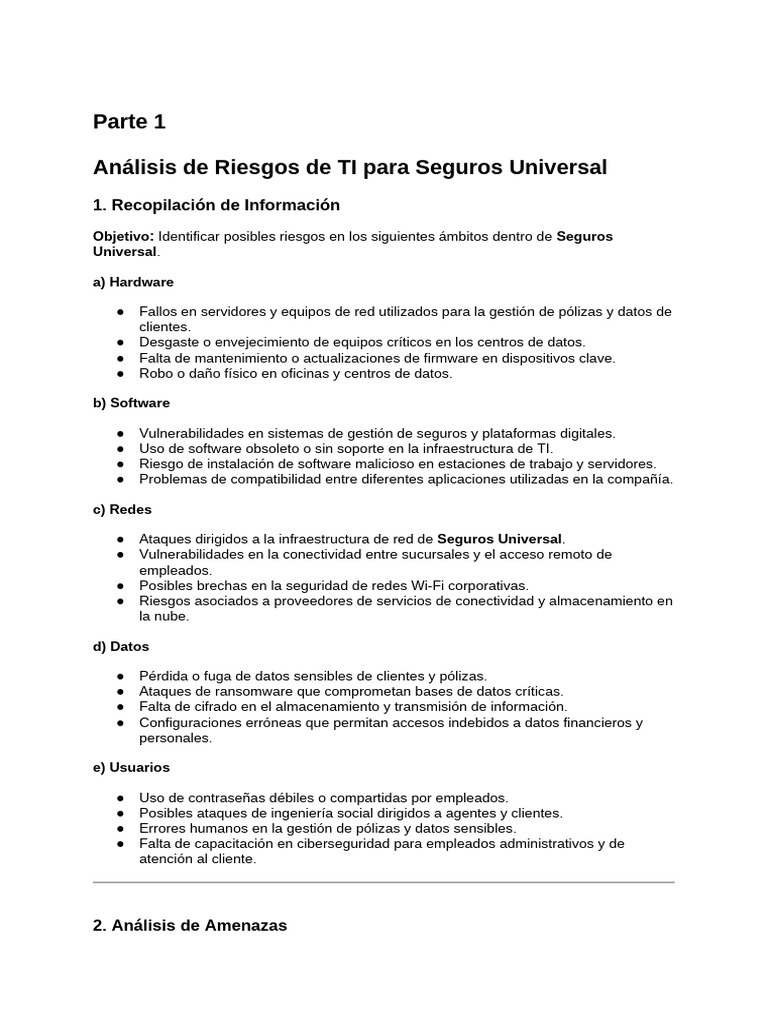 Parte 1

Análisis de Riesgos de TI para Seguros Universal

1. Recopilación de Información

Objetivo: Identificar posibles riesgos en los siguientes ámbitos dentro de Seguros Universal.

a) Hardware

• Fallos en servidores y equipos de red utilizados para la gestión de pólizas y datos de clientes.
• Desgaste o envejecimiento de equipos críticos en los centros de datos.
• Falta de mantenimiento o actualizaciones de firmware en dispositivos clave.
• Robo o daño físico en oficinas y centros de datos.

b) Software

• Vulnerabilidades en sistemas de gestión de seguros y plataformas digitales.
• Uso de software obsoleto o sin soporte en la infraestructura de TI.
• Riesgo de instalación de software malicioso en estaciones de trabajo y servidores.
• Problemas de compatibilidad entre diferentes aplicaciones utilizadas en la compañía.

c) Redes

• Ataques dirigidos a la infraestructura de red de Seguros Universal.
• Vulnerabilidades en la conectividad entre sucursales y el acceso remoto de empleados.
• Posibles brechas en la seguridad de redes Wi-Fi corporativas.
• Riesgos asociados a proveedores de servicios de conectividad y almacenamiento en la nube.

d) Datos

• Pérdida o fuga de datos sensibles de clientes y pólizas.
• Ataques de ransomware que comprometan bases de datos críticas.
• Falta de cifrado en el almacenamiento y transmisión de información.
• Configuraciones erróneas que permitan accesos indebidos a datos financieros y personales.

e) Usuarios

• Uso de contraseñas débiles o compartidas por empleados.
• Posibles ataques de ingeniería social dirigidos a agentes y clientes.
• Errores humanos en la gestión de pólizas y datos sensibles.
• Falta de capacitación en ciberseguridad para empleados administrativos y de atención al cliente.

2. Análisis de Amenazas